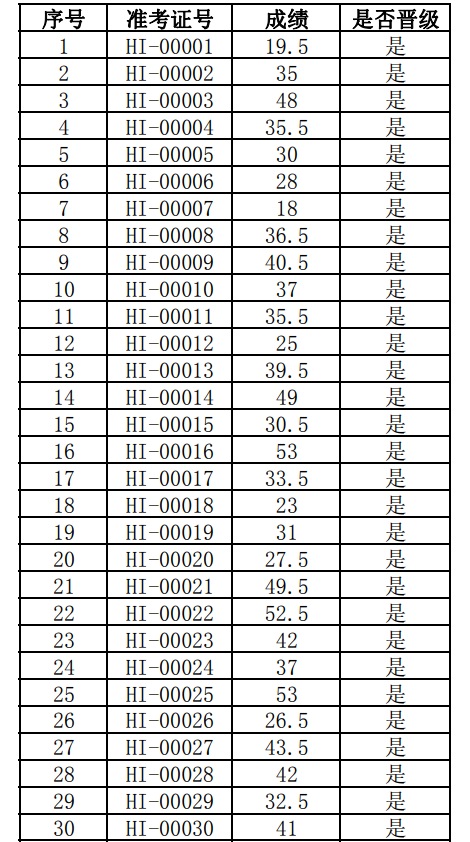 | 序号 | 准考证号 | 成绩 | 是否晋级 |
|---|---|---|---|
| 1 | HI-00001 | 19.5 | 是 |
| 2 | HI-00002 | 35 | 是 |
| 3 | HI-00003 | 48 | 是 |
| 4 | HI-00004 | 35.5 | 是 |
| 5 | HI-00005 | 30 | 是 |
| 6 | HI-00006 | 28 | 是 |
| 7 | HI-00007 | 18 | 是 |
| 8 | HI-00008 | 36.5 | 是 |
| 9 | HI-00009 | 40.5 | 是 |
| 10 | HI-00010 | 37 | 是 |
| 11 | HI-00011 | 35.5 | 是 |
| 12 | HI-00012 | 25 | 是 |
| 13 | HI-00013 | 39.5 | 是 |
| 14 | HI-00014 | 49 | 是 |
| 15 | HI-00015 | 30.5 | 是 |
| 16 | HI-00016 | 53 | 是 |
| 17 | HI-00017 | 33.5 | 是 |
| 18 | HI-00018 | 23 | 是 |
| 19 | HI-00019 | 31 | 是 |
| 20 | HI-00020 | 27.5 | 是 |
| 21 | HI-00021 | 49.5 | 是 |
| 22 | HI-00022 | 52.5 | 是 |
| 23 | HI-00023 | 42 | 是 |
| 24 | HI-00024 | 37 | 是 |
| 25 | HI-00025 | 53 | 是 |
| 26 | HI-00026 | 26.5 | 是 |
| 27 | HI-00027 | 43.5 | 是 |
| 28 | HI-00028 | 42 | 是 |
| 29 | HI-00029 | 32.5 | 是 |
| 30 | HI-00030 | 41 | 是 |